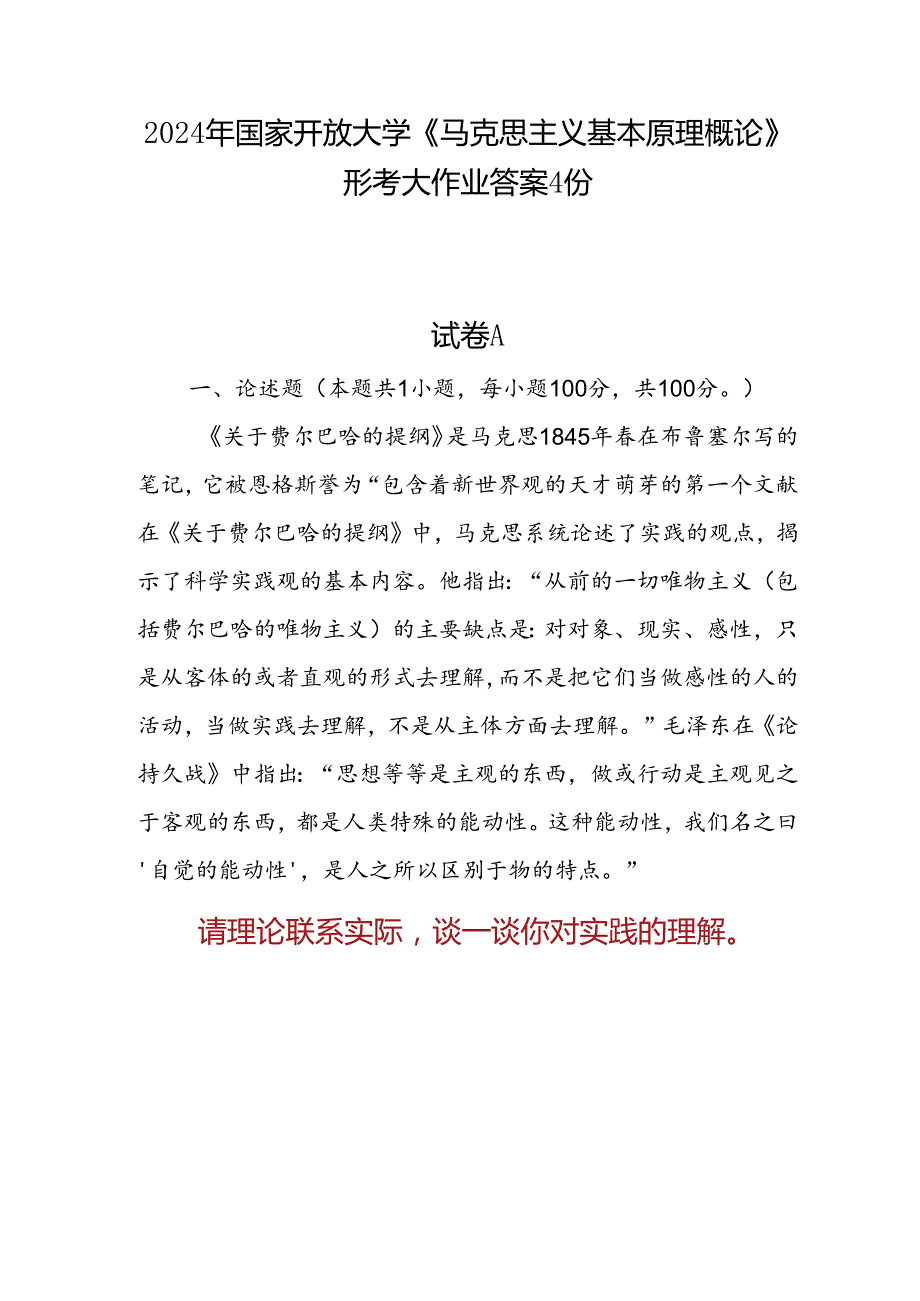 2024年国家开放大学《马克思主义基本原理概论》形考大作业答案4份

试卷A

一、论述题（本题共1小题，每小题100分，共100分。）

《关于费尔巴哈的提纲》是马克思1845年春在布鲁塞尔写的笔记，它被恩格斯誉为“包含着新世界观的天才萌芽的第一个文献在《关于费尔巴哈的提纲》中，马克思系统论述了实践的观点，揭示了科学实践观的基本内容。他指出：“从前的一切唯物主义（包括费尔巴哈的唯物主义）的主要缺点是：对对象、现实、感性，只是从客体的或者直观的形式去理解，而不是把它们当做感性的人的活动，当做实践去理解，不是从主体方面去理解。”毛泽东在《论持久战》中指出：“思想等等是主观的东西，做或行动是主观见之于客观的东西，都是人类特殊的能动性。这种能动性，我们名之曰'自觉的能动性'，是人之所以区别于物的特点。”

请理论联系实际，谈一谈你对实践的理解。